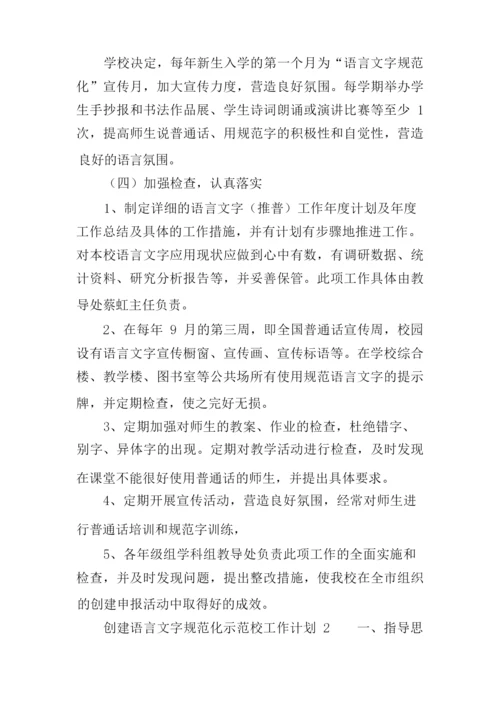 学校决定，每年新生入学的第一个月为“语言文字规范化”宣传月，加大宣传力度，营造良好氛围。每学期举办学生手抄报和书法作品展、学生诗词朗诵或演讲比赛等至少 1 次，提高师生说普通话、用规范字的积极性和自觉性，营造良好的语言氛围。

（四）加强检查，认真落实

1、制定详细的语言文字（推普）工作年度计划及年度工作总结及具体的工作措施，并有计划有步骤地推进工作。对本校语言文字应用现状应做到心中有数，有调研数据、统计资料、研究分析报告等，并妥善保管。此项工作具体由教导处蔡虹主任负责。

2、在每年 9 月的第三周，即全国普通话宣传周，校园设有语言文字宣传橱窗、宣传画、宣传标语等。在学校综合楼、教学楼、图书室等公共场所有使用规范语言文字的提示牌，并定期检查，使之完好无损。

3、定期加强对师生的教案、作业的检查，杜绝错字、别字、异体字的出现。定期对教学活动进行检查，及时发现在课堂不能很好使用普通话的师生，并提出具体要求。

4、定期开展宣传活动，营造良好氛围，经常对师生进行普通话培训和规范字训练，

5、各年级组学科组教导处负责此项工作的全面实施和检查，并及时发现问题，提出整改措施，使我校在全市组织的创建申报活动中取得好的成效。

创建语言文字规范化示范校工作计划 2　　一、指导思